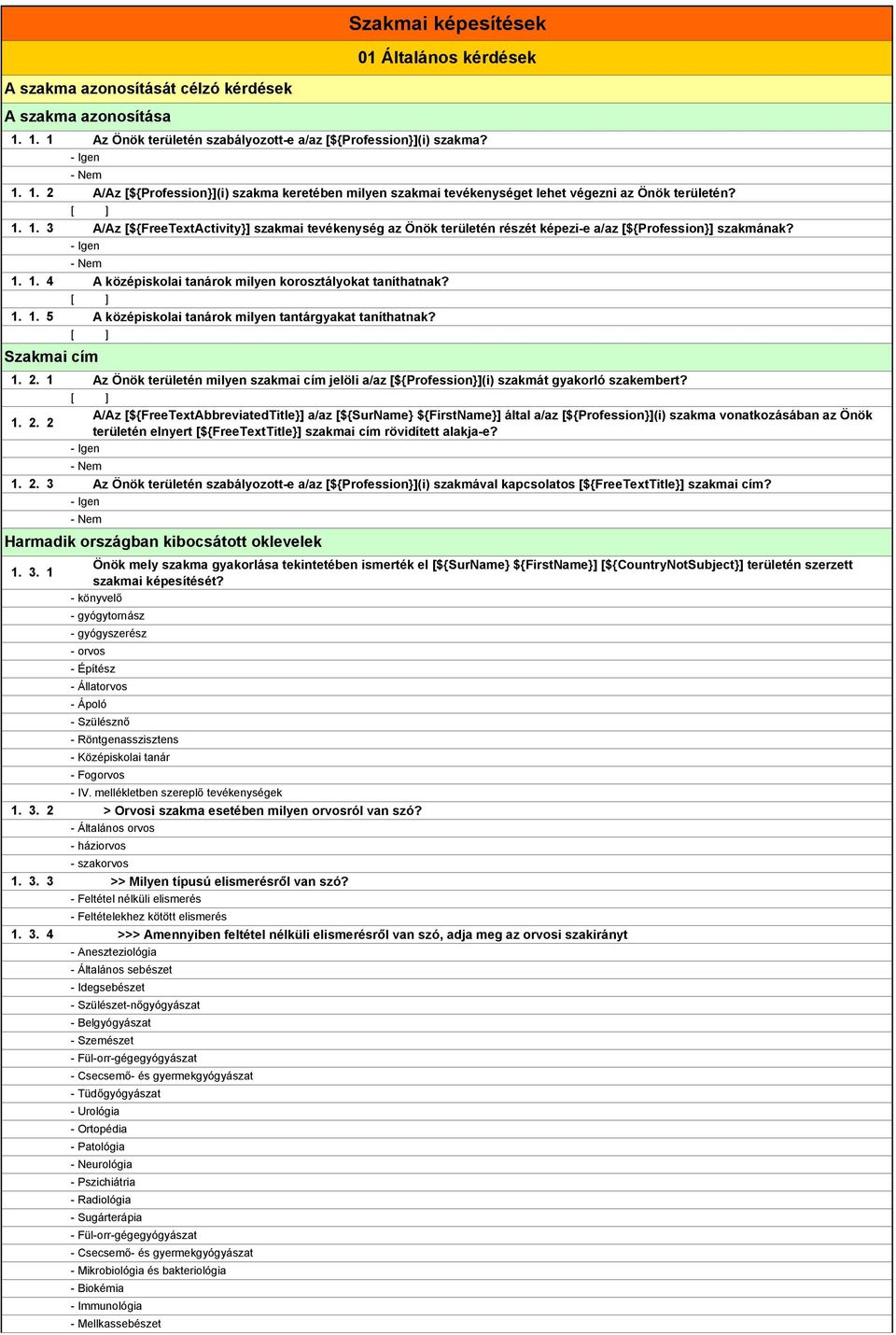 Szakmai képesítések

01 Általános kérdések

A szakma azonosítását célzó kérdések

A szakma azonosítása

1. 1. 1 Az Önök területén szabályozott-e a/az [${Profession}](i) szakma?
- Igen
- Nem

1. 1. 2 A/Az [${Profession}](i) szakma keretében milyen szakmai tevékenységet lehet végezni az Önök területén?
[ ]

1. 1. 3 A/Az [${FreeTextActivity}] szakmai tevékenység az Önök területén részét képezi-e a/az [${Profession}] szakmának?
- Igen
- Nem

1. 1. 4 A középiskolai tanárok milyen korosztályokat taníthatnak?
[ ]

1. 1. 5 A középiskolai tanárok milyen tantárgyakat taníthatnak?
[ ]

Szakmai cím

1. 2. 1 Az Önök területén milyen szakmai cím jelöli a/az [${Profession}](i) szakmát gyakorló szakembert?
[ ]

1. 2. 2 A/Az [${FreeTextAbbreviatedTitle}] a/az [${SurName} ${FirstName}] által a/az [${Profession}](i) szakma vonatkozásában az Önök területén elnyert [${FreeTextTitle}] szakmai cím rövidített alakja-e?
- Igen
- Nem

1. 2. 3 Az Önök területén szabályozott-e a/az [${Profession}](i) szakmával kapcsolatos [${FreeTextTitle}] szakmai cím?
- Igen
- Nem

Harmadik országban kibocsátott oklevelek

1. 3. 1 Önök mely szakma gyakorlása tekintetében ismerték el [${SurName} ${FirstName}] [${CountryNotSubject}] területén szerzett szakmai képesítését?
- könyvelő
- gyógytornász
- gyógyszerész
- orvos
- Építész
- Állatorvos
- Ápoló
- Szülésznő
- Röntgenasszisztens
- Középiskolai tanár
- Fogorvos
- IV. mellékletben szereplő tevékenységek

1. 3. 2 > Orvosi szakma esetében milyen orvosról van szó?
- Általános orvos
- háziorvos
- szakorvos

1. 3. 3 >> Milyen típusú elismerésről van szó?
- Feltétel nélküli elismerés
- Feltételekhez kötött elismerés

1. 3. 4 >>> Amennyiben feltétel nélküli elismerésről van szó, adja meg az orvosi szakirányt
- Aneszteziológia
- Általános sebészet
- Idegsebészet
- Szülészet-nőgyógyászat
- Belgyógyászat
- Szemészet
- Fül-orr-gégegyógyászat
- Csecsemő- és gyermekgyógyászat
- Tüdőgyógyászat
- Urológia
- Ortopédia
- Patológia
- Neurológia
- Pszichiátria
- Radiológia
- Sugárterápia
- Fül-orr-gégegyógyászat
- Csecsemő- és gyermekgyógyászat
- Mikrobiológia és bakteriológia
- Biokémia
- Immunológia
- Mellkassebészet